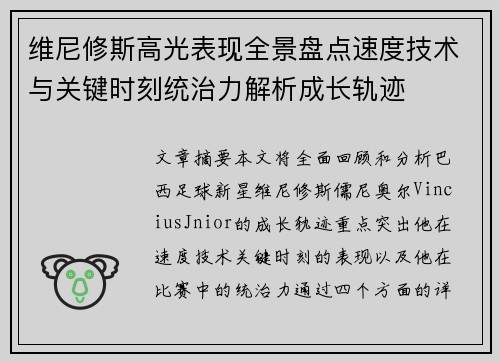 维尼修斯高光表现全景盘点速度技术与关键时刻统治力解析成长轨迹

文章摘要本文将全面回顾和分析巴西足球新星维尼修斯儒尼奥尔ViniciusJnior的成长轨迹重点突出他在速度技术关键时刻的表现以及他在比赛中的统治力通过四个方面的详